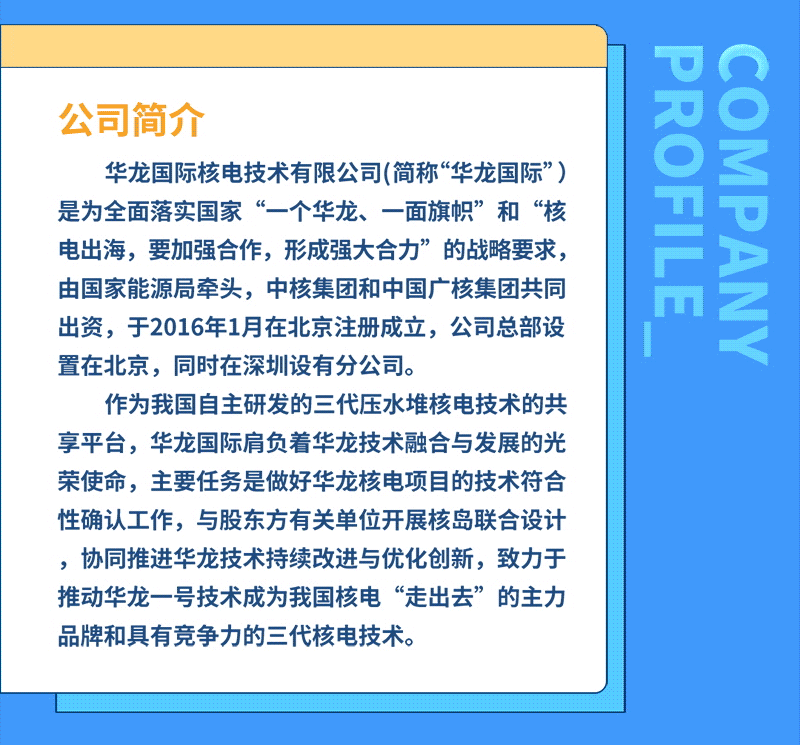 公司简介

华龙国际核电技术有限公司(简称“华龙国际”)是为全面落实国家“一个华龙、一面旗帜”和“核电出海，要加强合作，形成强大合力”的战略要求，由国家能源局牵头，中核集团和中国广核集团共同出资，于2016年1月在北京注册成立，公司总部设置在北京，同时在深圳设有分公司。

作为我国自主研发的三代压水堆核电技术的共享平台，华龙国际肩负着华龙技术融合与发展的光荣使命，主要任务是做好华龙核电项目的技术符合性确认工作，与股东方有关单位开展核岛联合设计，协同推进华龙技术持续改进与优化创新，致力于推动华龙一号技术成为我国核电“走出去”的主力品牌和具有竞争力的三代核电技术。

COMPANY
PROFILE_